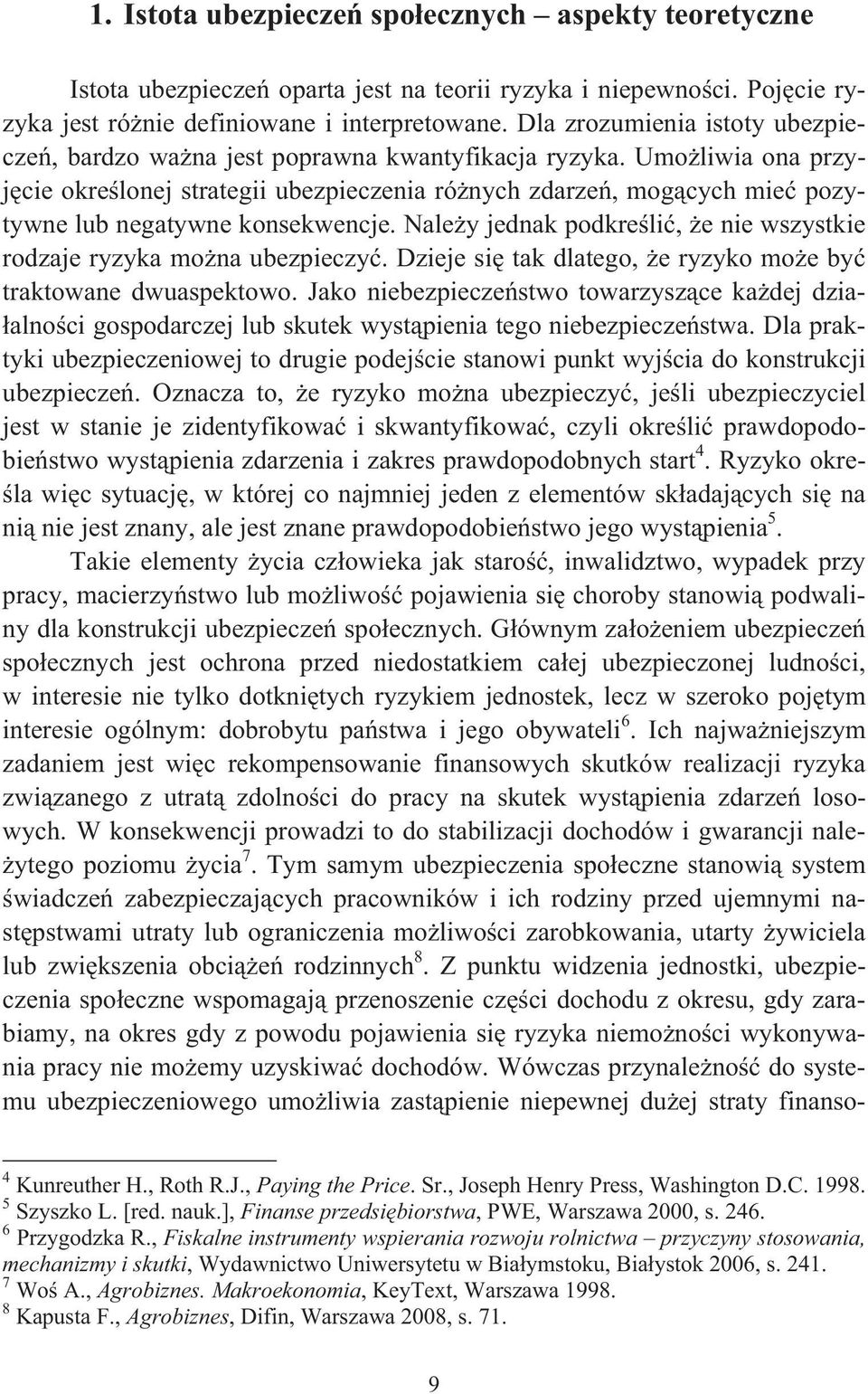 1. Istota ubezpieczeń społecznych – aspekty teoretyczne

Istota ubezpieczeń oparta jest na teorii ryzyka i niepewności. Pojęcie ryzyka jest różnie definiowane i interpretowane. Dla zrozumienia istoty ubezpieczeń, bardzo ważna jest poprawna kwantyfikacja ryzyka. Umożliwia ona przyjęcie określonej strategii ubezpieczenia różnych zdarzeń, mogących mieć pozytywne lub negatywne konsekwencje. Należy jednak podkreślić, że nie wszystkie rodzaje ryzyka można ubezpieczyć. Dzieje się tak dlatego, że ryzyko może być traktowane dwuaspektowo. Jako niebezpieczeństwo towarzyszące każdej działalności gospodarczej lub skutek wystąpienia tego niebezpieczeństwa. Dla praktyki ubezpieczeniowej to drugie podejście stanowi punkt wyjścia do konstrukcji ubezpieczeń. Oznacza to, że ryzyko można ubezpieczyć, jeśli ubezpieczyciel jest w stanie je zidentyfikować i skwantyfikować, czyli określić prawdopodobieństwo wystąpienia zdarzenia i zakres prawdopodobnych start$^4$. Ryzyko określa więc sytuację, w której co najmniej jeden z elementów składających się na nią nie jest znany, ale jest znane prawdopodobieństwo jego wystąpienia$^5$.

Takie elementy życia człowieka jak starość, inwalidztwo, wypadek przy pracy, macierzyństwo lub możliwość pojawienia się choroby stanowią podwaliny dla konstrukcji ubezpieczeń społecznych. Głównym założeniem ubezpieczeń społecznych jest ochrona przed niedostatkiem całej ubezpieczonej ludności, w interesie nie tylko dotkniętych ryzykiem jednostek, lecz w szeroko pojętym interesie ogólnym: dobrobytu państwa i jego obywateli$^6$. Ich najważniejszym zadaniem jest więc rekompensowanie finansowych skutków realizacji ryzyka związanego z utratą zdolności do pracy na skutek wystąpienia zdarzeń losowych. W konsekwencji prowadzi to do stabilizacji dochodów i gwarancji należytego poziomu życia$^7$. Tym samym ubezpieczenia społeczne stanowią system świadczeń zabezpieczających pracowników i ich rodziny przed ujemnymi następstwami utraty lub ograniczenia możliwości zarobkowania, utarty żywiciela lub zwiększenia obciążeń rodzinnych$^8$. Z punktu widzenia jednostki, ubezpieczenia społeczne wspomagają przenoszenie części dochodu z okresu, gdy zarabiamy, na okres gdy z powodu pojawienia się ryzyka niemożności wykonywania pracy nie możemy uzyskiwać dochodów. Wówczas przynależność do systemu ubezpieczeniowego umożliwia zastąpienie niepewnej dużej straty finanso-

$^4$ Kunreuther H., Roth R.J., Paying the Price. Sr., Joseph Henry Press, Washington D.C. 1998.
$^5$ Szyszko L. [red. nauk.], Finanse przedsiębiorstwa, PWE, Warszawa 2000, s. 246.
$^6$ Przygodzka R., Fiskalne instrumenty wspierania rozwoju rolnictwa – przyczyny stosowania, mechanizmy i skutki, Wydawnictwo Uniwersytetu w Białymstoku, Białystok 2006, s. 241.
$^7$ Woś A., Agrobiznes. Makroekonomia, KeyText, Warszawa 1998.
$^8$ Kapusta F., Agrobiznes, Difin, Warszawa 2008, s. 71.

9